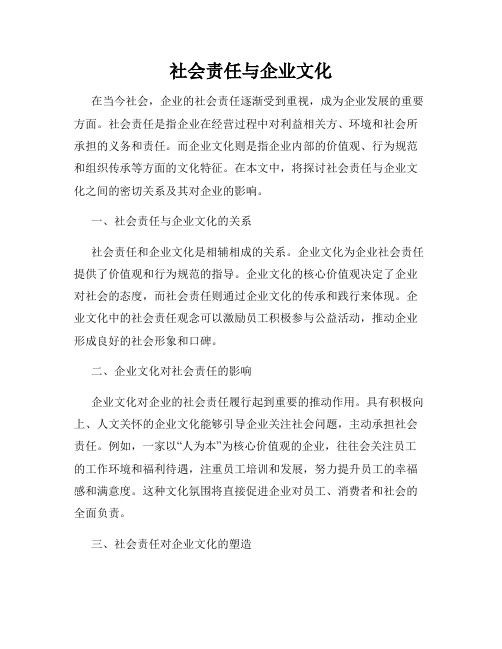 社会责任与企业文化

在当今社会，企业的社会责任逐渐受到重视，成为企业发展的重要方面。社会责任是指企业在经营过程中对利益相关方、环境和社会所承担的义务和责任。而企业文化则是指企业内部的价值观、行为规范和组织传承等方面的文化特征。在本文中，将探讨社会责任与企业文化之间的密切关系及其对企业的影响。

一、社会责任与企业文化的关系

社会责任和企业文化是相辅相成的关系。企业文化为企业社会责任提供了价值观和行为规范的指导。企业文化的核心价值观决定了企业对社会的态度，而社会责任则通过企业文化的传承和践行来体现。企业文化中的社会责任观念可以激励员工积极参与公益活动，推动企业形成良好的社会形象和口碑。

二、企业文化对社会责任的影响

企业文化对企业的社会责任履行起到重要的推动作用。具有积极向上、人文关怀的企业文化能够引导企业关注社会问题，主动承担社会责任。例如，一家以“人为本”为核心价值观的企业，往往会关注员工的工作环境和福利待遇，注重员工培训和发展，努力提升员工的幸福感和满意度。这种文化氛围将直接促进企业对员工、消费者和社会的全面负责。

三、社会责任对企业文化的塑造